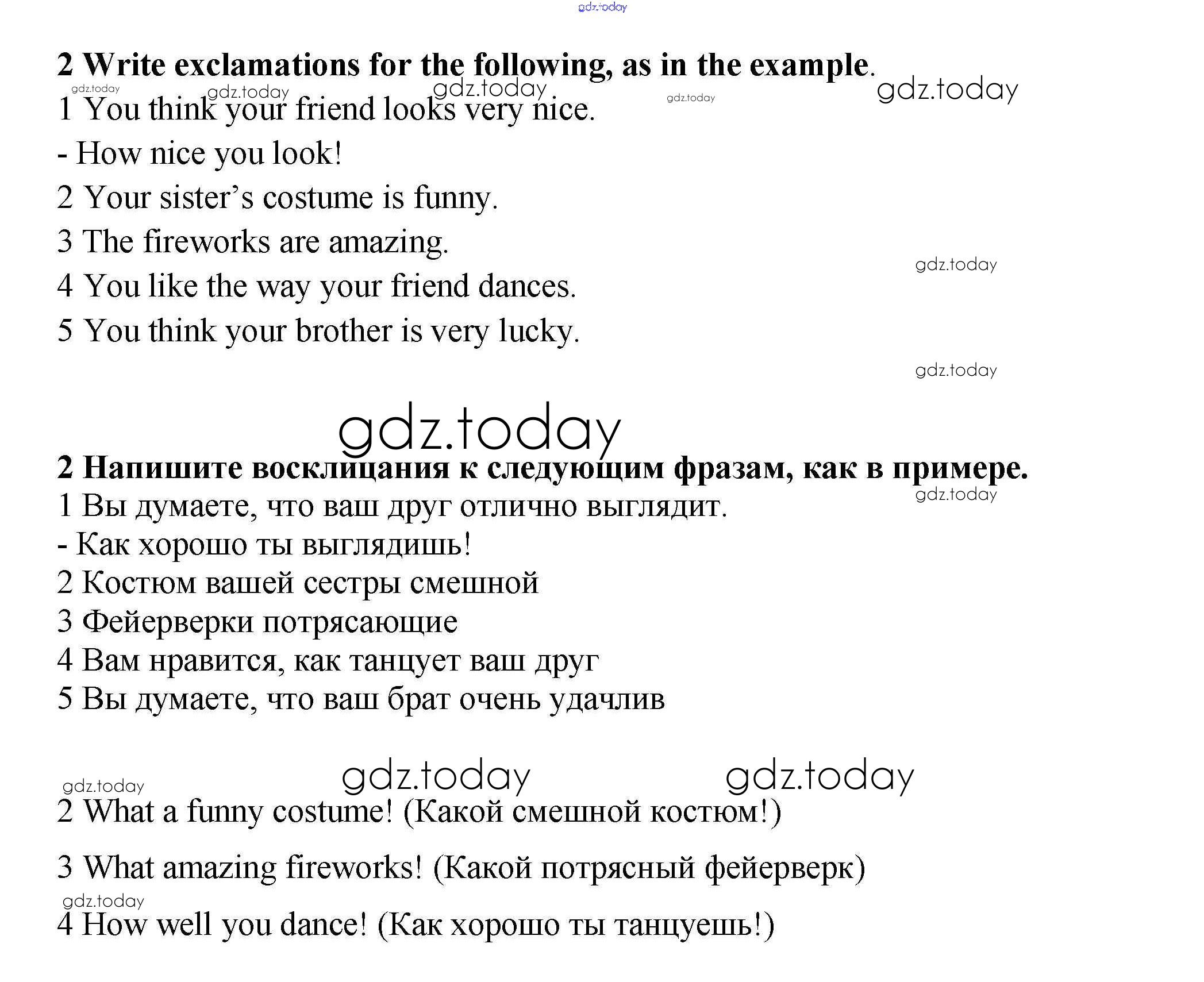 gdz.today

2 Write exclamations for the following, as in the example.

gdz.today gdz.today gdz.today gdz.today gdz.today

1 You think your friend looks very nice.

- How nice you look!

2 Your sister's costume is funny.

3 The fireworks are amazing.

gdz.today

4 You like the way your friend dances.

5 You think your brother is very lucky.

gdz.today

gdz.today

2 Напишите восклицания к следующим фразам, как в примере.

gdz.today

1 Вы думаете, что ваш друг отлично выглядит.

- Как хорошо ты выглядишь!

2 Костюм вашей сестры смешной

3 Фейерверки потрясающие

4 Вам нравится, как танцует ваш друг

5 Вы думаете, что ваш брат очень удачлив

gdz.today gdz.today gdz.today

2 What a funny costume! (Какой смешной костюм!)

3 What amazing fireworks! (Какой потрясный фейерверк)

gdz.today

4 How well you dance! (Как хорошо ты танцуешь!)